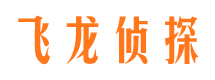 飞龙侦探